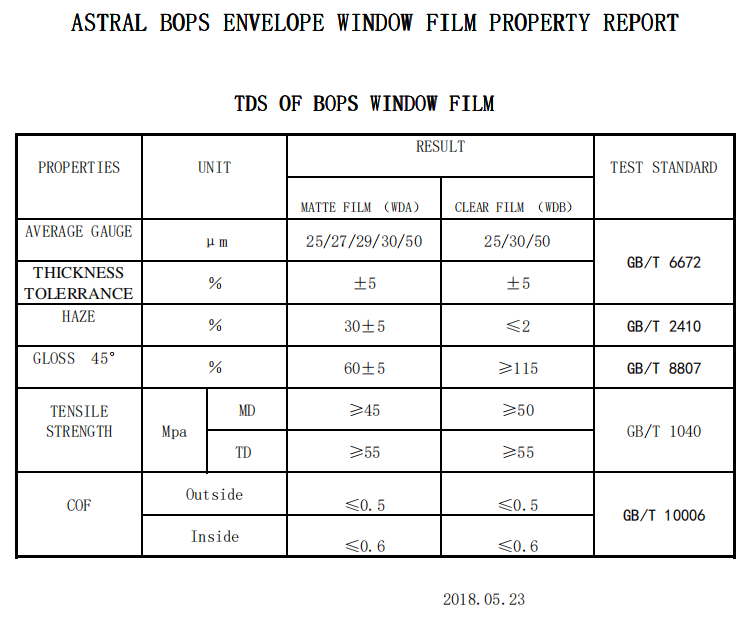 ASTRAL BOPS ENVELOPE WINDOW FILM PROPERTY REPORT

TDS OF BOPS WINDOW FILM

| PROPERTIES | UNIT | | RESULT | | TEST STANDARD |
|---|---|---|---|---|---|
| | | | MATTE FILM (WDA) | CLEAR FILM (WDB) | |
| AVERAGE GAUGE | μm | | 25/27/29/30/50 | 25/30/50 | GB/T 6672 |
| THICKNESS TOLERRANCE | % | | ±5 | ±5 | |
| HAZE | % | | 30±5 | ≤2 | GB/T 2410 |
| GLOSS 45° | % | | 60±5 | ≥115 | GB/T 8807 |
| TENSILE STRENGTH | Mpa | MD | ≥45 | ≥50 | GB/T 1040 |
| | | TD | ≥55 | ≥55 | |
| COF | Outside | | ≤0.5 | ≤0.5 | GB/T 10006 |
| | Inside | | ≤0.6 | ≤0.6 | |

2018.05.23